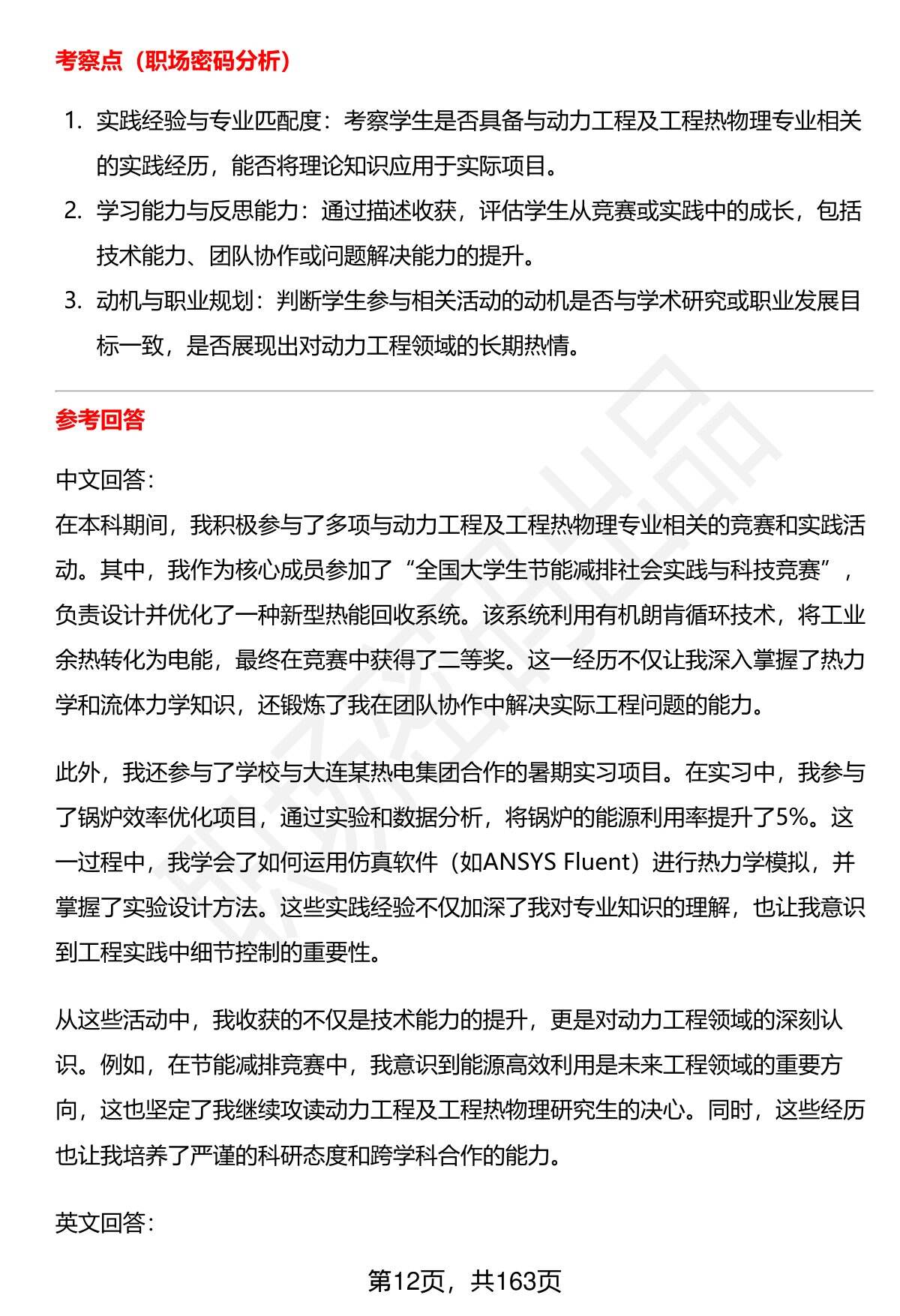 考察点（职场密码分析）

1. 实践经验与专业匹配度：考察学生是否具备与动力工程及工程热物理专业相关的实践经历，能否将理论知识应用于实际项目。
2. 学习能力与反思能力：通过描述收获，评估学生从竞赛或实践中的成长，包括技术能力、团队协作或问题解决能力的提升。
3. 动机与职业规划：判断学生参与相关活动的动机是否与学术研究或职业发展目标一致，是否展现出对动力工程领域的长期热情。

参考回答

中文回答：
在本科期间，我积极参与了多项与动力工程及工程热物理专业相关的竞赛和实践活动。其中，我作为核心成员参加了“全国大学生节能减排社会实践与科技竞赛”，负责设计并优化了一种新型热能回收系统。该系统利用有机朗肯循环技术，将工业余热转化为电能，最终在竞赛中获得了二等奖。这一经历不仅让我深入掌握了热力学和流体力学知识，还锻炼了我在团队协作中解决实际工程问题的能力。

此外，我还参与了学校与大连某热电集团合作的暑期实习项目。在实习中，我参与了锅炉效率优化项目，通过实验和数据分析，将锅炉的能源利用率提升了5%。这一过程中，我学会了如何运用仿真软件（如ANSYS Fluent）进行热力学模拟，并掌握了实验设计方法。这些实践经验不仅加深了我对专业知识的理解，也让我意识到工程实践中细节控制的重要性。

从这些活动中，我收获的不仅是技术能力的提升，更是对动力工程领域的深刻认识。例如，在节能减排竞赛中，我意识到能源高效利用是未来工程领域的重要方向，这也坚定了我继续攻读动力工程及工程热物理研究生的决心。同时，这些经历也让我培养了严谨的科研态度和跨学科合作的能力。

英文回答：

第12页，共163页